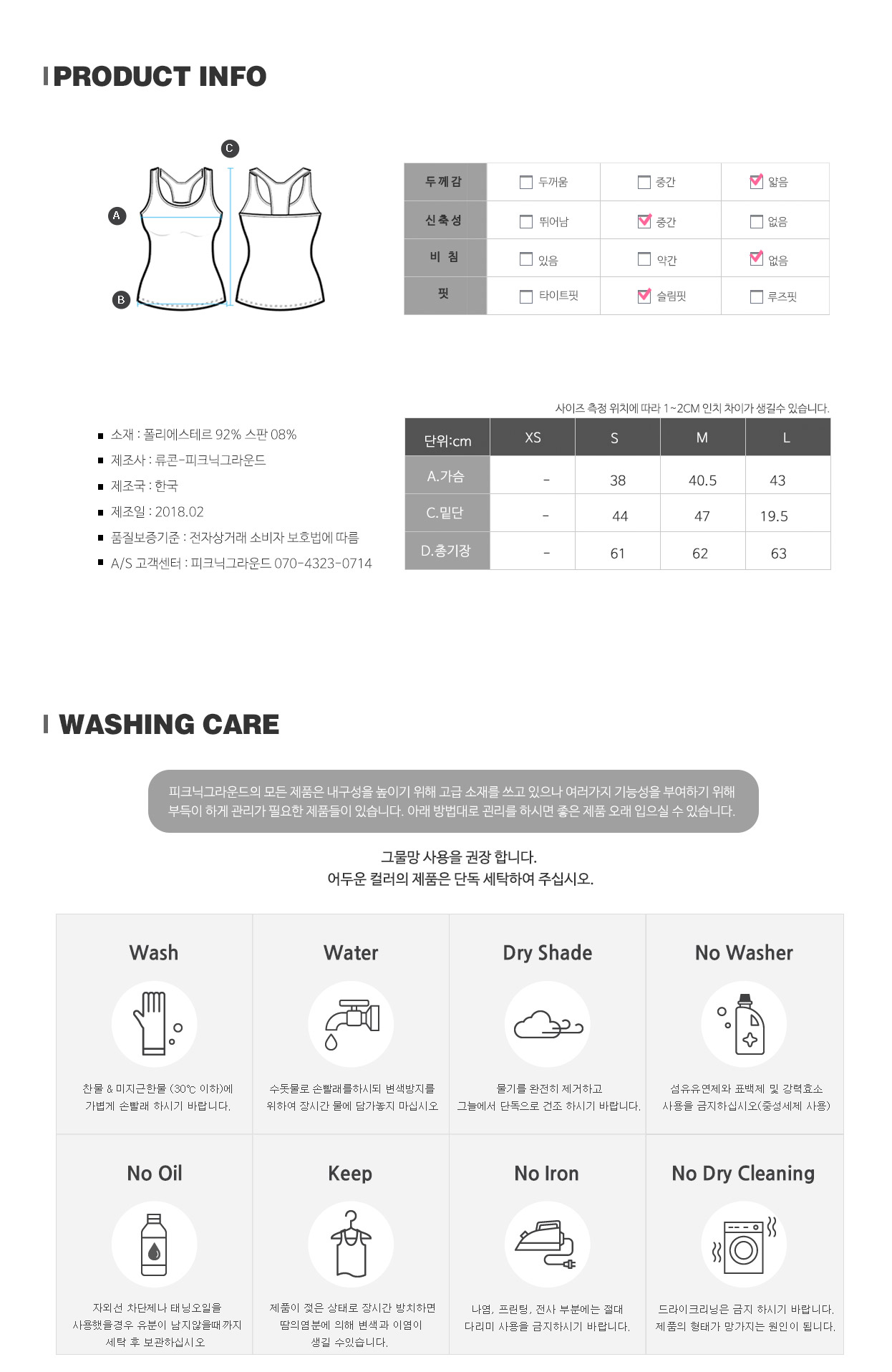 PRODUCT INFO

C
A
B

| 두께감 | ☐ 두꺼움 | ☐ 중간 | ☑ 얇음 |
|---|---|---|---|
| 신축성 | ☐ 뛰어남 | ☑ 중간 | ☐ 없음 |
| 비 침 | ☐ 있음 | ☐ 약간 | ☑ 없음 |
| 핏 | ☐ 타이트핏 | ☑ 슬림핏 | ☐ 루즈핏 |

■ 소재 : 폴리에스테르 92% 스판 08%
■ 제조사 : 류콘-피크닉그라운드
■ 제조국 : 한국
■ 제조일 : 2018.02
■ 품질보증기준 : 전자상거래 소비자 보호법에 따름
■ A/S 고객센터 : 피크닉그라운드 070-4323-0714

사이즈 측정 위치에 따라 1~2CM 인치 차이가 생길수 있습니다.

| 단위:cm | XS | S | M | L |
|---|---|---|---|---|
| A.가슴 | - | 38 | 40.5 | 43 |
| C.밑단 | - | 44 | 47 | 19.5 |
| D.총기장 | - | 61 | 62 | 63 |

WASHING CARE

피크닉그라운드의 모든 제품은 내구성을 높이기 위해 고급 소재를 쓰고 있으나 여러가지 기능성을 부여하기 위해 부득이 하게 관리가 필요한 제품들이 있습니다. 아래 방법대로 관리를 하시면 좋은 제품 오래 입으실 수 있습니다.

그물망 사용을 권장 합니다.
어두운 컬러의 제품은 단독 세탁하여 주십시오.

Wash
찬물 & 미지근한물 (30℃ 이하)에 가볍게 손빨래 하시기 바랍니다.

Water
수돗물로 손빨래를하시되 변색방지를 위하여 장시간 물에 담가놓지 마십시오

Dry Shade
물기를 완전히 제거하고 그늘에서 단독으로 건조 하시기 바랍니다.

No Washer
섬유유연제와 표백제 및 강력효소 사용을 금지하십시오(중성세제 사용)

No Oil
자외선 차단제나 태닝오일을 사용했을경우 유분이 남지않을때까지 세탁 후 보관하십시오

Keep
제품이 젖은 상태로 장시간 방치하면 땀의염분에 의해 변색과 이염이 생길 수있습니다.

No Iron
나염, 프린팅, 전사 부분에는 절대 다리미 사용을 금지하시기 바랍니다.

No Dry Cleaning
드라이크리닝은 금지 하시기 바랍니다. 제품의 형태가 망가지는 원인이 됩니다.